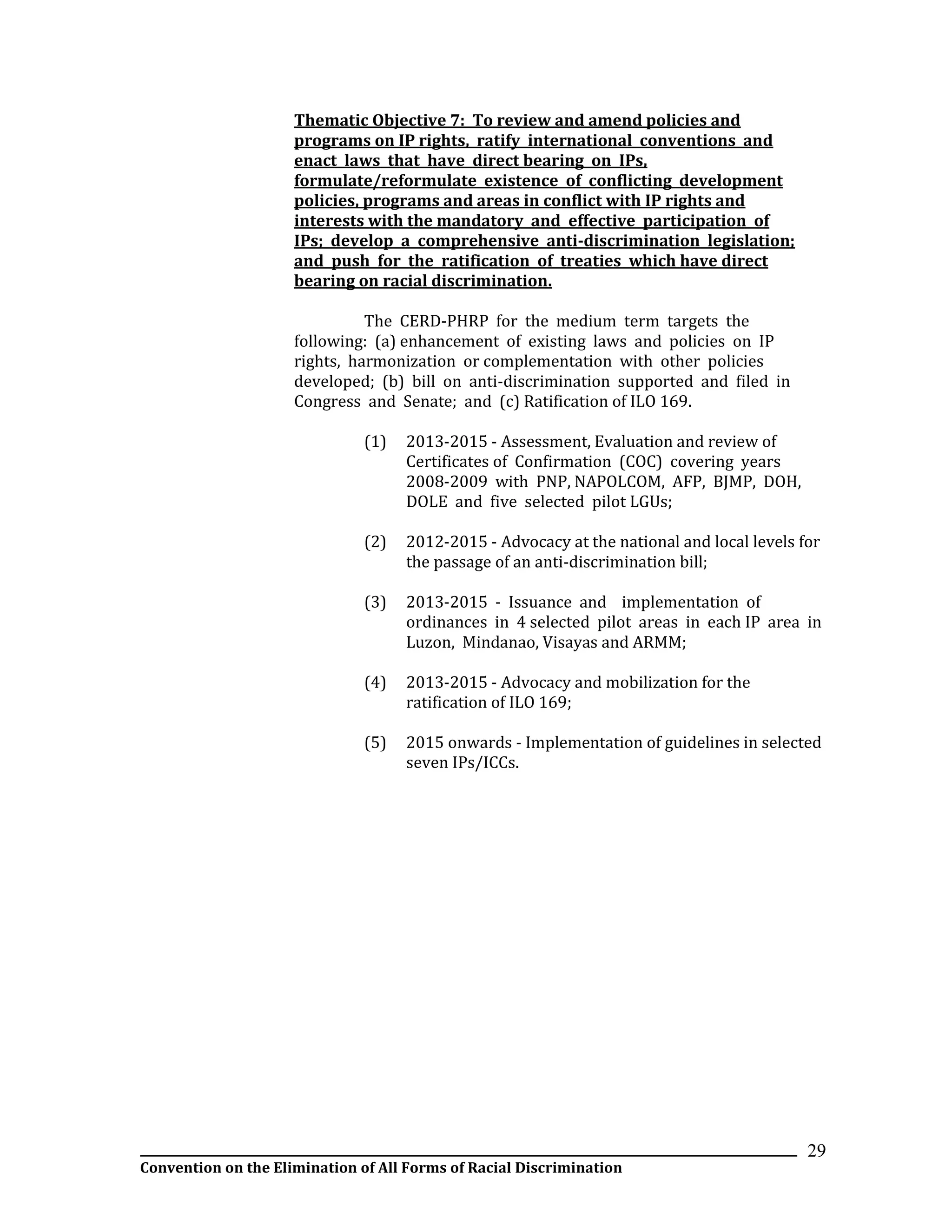 Thematic Objective 7: To review and amend policies and programs on IP rights, ratify international conventions and enact laws that have direct bearing on IPs, formulate/reformulate existence of conflicting development policies, programs and areas in conflict with IP rights and interests with the mandatory and effective participation of IPs; develop a comprehensive anti-discrimination legislation; and push for the ratification of treaties which have direct bearing on racial discrimination.

The CERD-PHRP for the medium term targets the following: (a) enhancement of existing laws and policies on IP rights, harmonization or complementation with other policies developed; (b) bill on anti-discrimination supported and filed in Congress and Senate; and (c) Ratification of ILO 169.

(1) 2013-2015 - Assessment, Evaluation and review of Certificates of Confirmation (COC) covering years 2008-2009 with PNP, NAPOLCOM, AFP, BJMP, DOH, DOLE and five selected pilot LGUs;

(2) 2012-2015 - Advocacy at the national and local levels for the passage of an anti-discrimination bill;

(3) 2013-2015 - Issuance and implementation of ordinances in 4 selected pilot areas in each IP area in Luzon, Mindanao, Visayas and ARMM;

(4) 2013-2015 - Advocacy and mobilization for the ratification of ILO 169;

(5) 2015 onwards - Implementation of guidelines in selected seven IPs/ICCs.

29

Convention on the Elimination of All Forms of Racial Discrimination